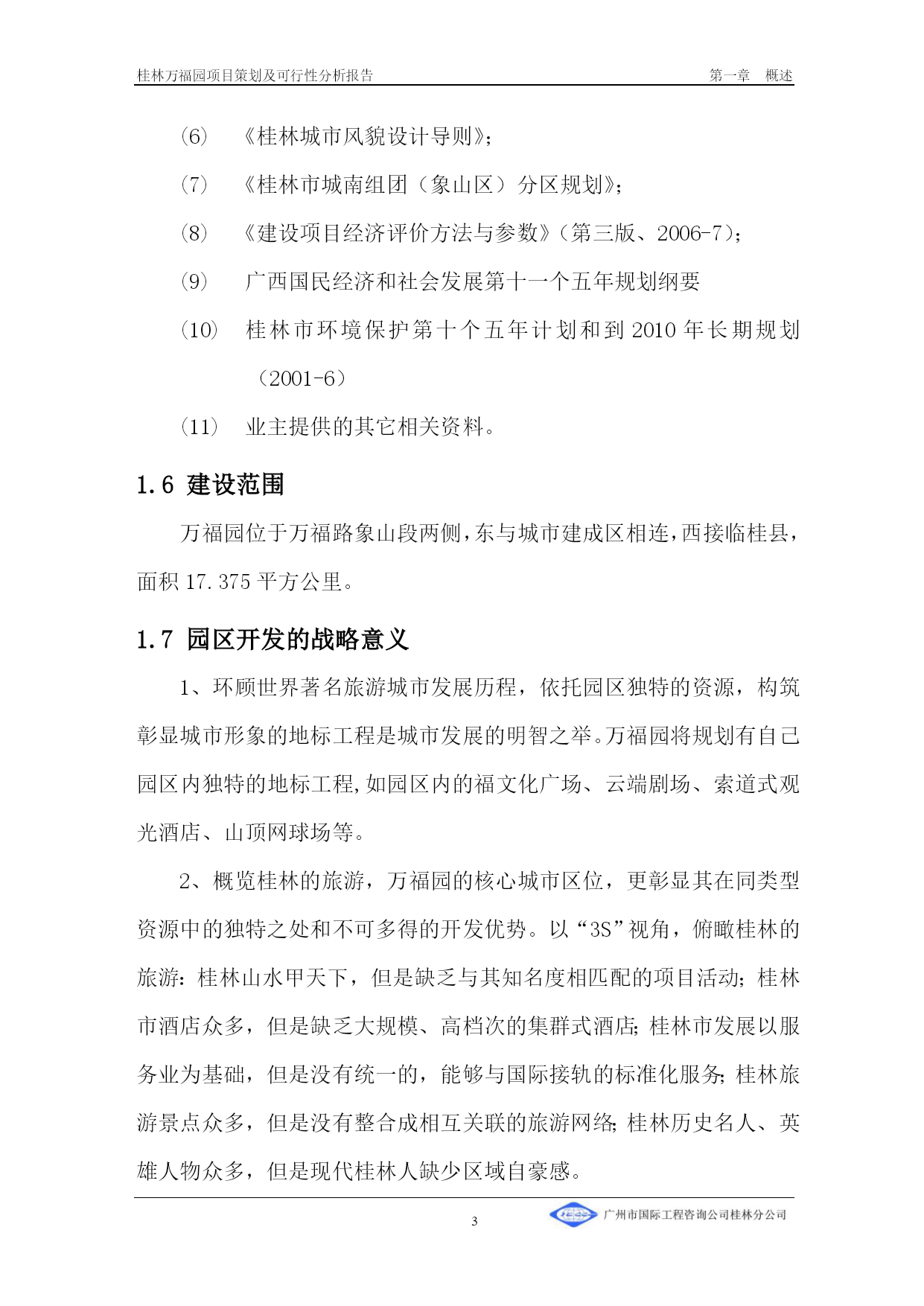 桂林万福园项目策划及可行性分析报告　　第一章　概述

（6）　《桂林城市风貌设计导则》；

（7）　《桂林市城南组团（象山区）分区规划》；

（8）　《建设项目经济评价方法与参数》（第三版、2006-7）；

（9）　广西国民经济和社会发展第十一个五年规划纲要

（10）　桂林市环境保护第十个五年计划和到 2010 年长期规划（2001-6）

（11）　业主提供的其它相关资料。

1.6 建设范围

万福园位于万福路象山段两侧，东与城市建成区相连，西接临桂县，面积 17.375 平方公里。

1.7 园区开发的战略意义

1、环顾世界著名旅游城市发展历程，依托园区独特的资源，构筑彰显城市形象的地标工程是城市发展的明智之举。万福园将规划有自己园区内独特的地标工程,如园区内的福文化广场、云端剧场、索道式观光酒店、山顶网球场等。

2、概览桂林的旅游，万福园的核心城市区位，更彰显其在同类型资源中的独特之处和不可多得的开发优势。以“3S”视角，俯瞰桂林的旅游：桂林山水甲天下，但是缺乏与其知名度相匹配的项目活动；桂林市酒店众多，但是缺乏大规模、高档次的集群式酒店；桂林市发展以服务业为基础，但是没有统一的，能够与国际接轨的标准化服务；桂林旅游景点众多，但是没有整合成相互关联的旅游网络；桂林历史名人、英雄人物众多，但是现代桂林人缺少区域自豪感。

3

广州市国际工程咨询公司桂林分公司